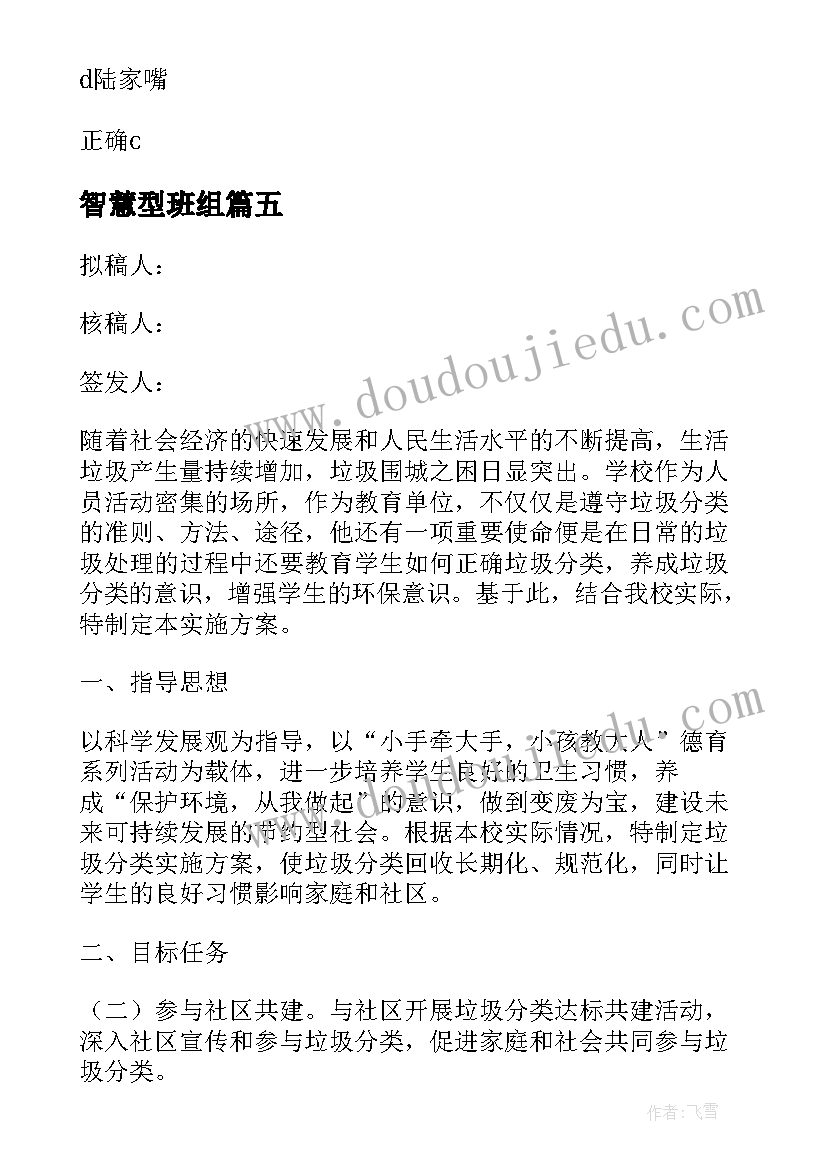 d陆家嘴

正确c

智慧型班组篇五

拟稿人：

核稿人：

签发人：

随着社会经济的快速发展和人民生活水平的不断提高，生活垃圾产生量持续增加，垃圾围城之困日显突出。学校作为人员活动密集的场所，作为教育单位，不仅仅是遵守垃圾分类的准则、方法、途径，他还有一项重要使命便是在日常的垃圾处理的过程中还要教育学生如何正确垃圾分类，养成垃圾分类的意识，增强学生的环保意识。基于此，结合我校实际，特制定本实施方案。

一、指导思想

以科学发展观为指导，以“小手牵大手，小孩教大人”德育系列活动为载体，进一步培养学生良好的卫生习惯，养成“保护环境，从我做起”的意识，做到变废为宝，建设未来可持续发展的节约型社会。根据本校实际情况，特制定垃圾分类实施方案，使垃圾分类回收长期化、规范化，同时让学生的良好习惯影响家庭和社区。

二、目标任务

（二）参与社区共建。与社区开展垃圾分类达标共建活动，深入社区宣传和参与垃圾分类，促进家庭和社会共同参与垃圾分类。

www.doudoujiedu.com

作者：飞雪